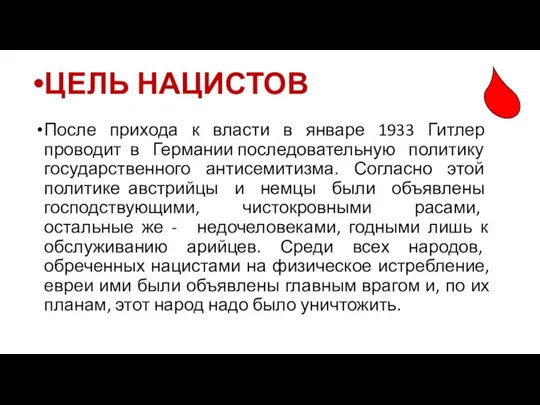 •ЦЕЛЬ НАЦИСТОВ

•После прихода к власти в январе 1933 Гитлер проводит в Германии последовательную политику государственного антисемитизма. Согласно этой политике австрийцы и немцы были объявлены господствующими, чистокровными расами, остальные же - недочеловеками, годными лишь к обслуживанию арийцев. Среди всех народов, обреченных нацистами на физическое истребление, евреи ими были объявлены главным врагом и, по их планам, этот народ надо было уничтожить.